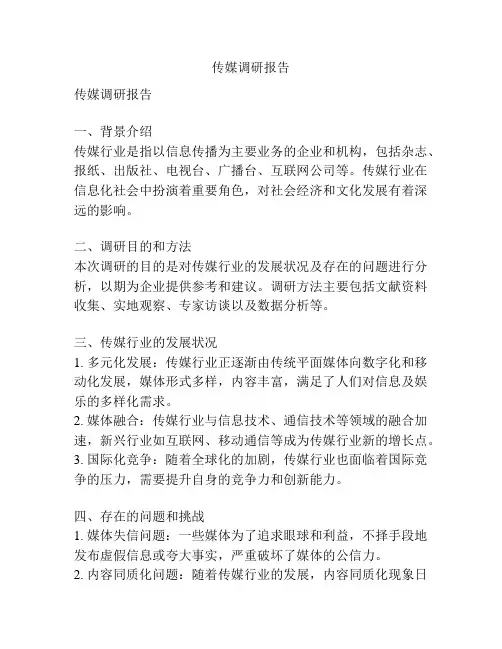 传媒调研报告

传媒调研报告

一、背景介绍
传媒行业是指以信息传播为主要业务的企业和机构，包括杂志、报纸、出版社、电视台、广播台、互联网公司等。传媒行业在信息化社会中扮演着重要角色，对社会经济和文化发展有着深远的影响。

二、调研目的和方法
本次调研的目的是对传媒行业的发展状况及存在的问题进行分析，以期为企业提供参考和建议。调研方法主要包括文献资料收集、实地观察、专家访谈以及数据分析等。

三、传媒行业的发展状况
1. 多元化发展：传媒行业正逐渐由传统平面媒体向数字化和移动化发展，媒体形式多样，内容丰富，满足了人们对信息及娱乐的多样化需求。
2. 媒体融合：传媒行业与信息技术、通信技术等领域的融合加速，新兴行业如互联网、移动通信等成为传媒行业新的增长点。
3. 国际化竞争：随着全球化的加剧，传媒行业也面临着国际竞争的压力，需要提升自身的竞争力和创新能力。

四、存在的问题和挑战
1. 媒体失信问题：一些媒体为了追求眼球和利益，不择手段地发布虚假信息或夸大事实，严重破坏了媒体的公信力。
2. 内容同质化问题：随着传媒行业的发展，内容同质化现象日